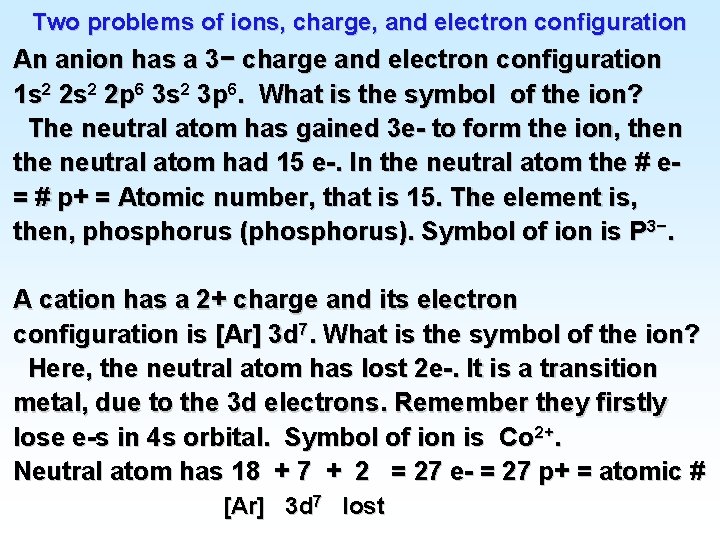 Two problems of ions, charge, and electron configuration

An anion has a 3− charge and electron configuration $1s^2\ 2s^2\ 2p^6\ 3s^2\ 3p^6$. What is the symbol of the ion?
The neutral atom has gained 3e- to form the ion, then the neutral atom had 15 e-. In the neutral atom the # e- = # p+ = Atomic number, that is 15. The element is, then, phosphorus (phosphorus). Symbol of ion is $P^{3-}$.

A cation has a 2+ charge and its electron configuration is [Ar] $3d^7$. What is the symbol of the ion?
Here, the neutral atom has lost 2e-. It is a transition metal, due to the 3d electrons. Remember they firstly lose e-s in 4s orbital. Symbol of ion is $Co^{2+}$.
Neutral atom has 18 + 7 + 2 = 27 e- = 27 p+ = atomic #
[Ar] $3d^7$ lost